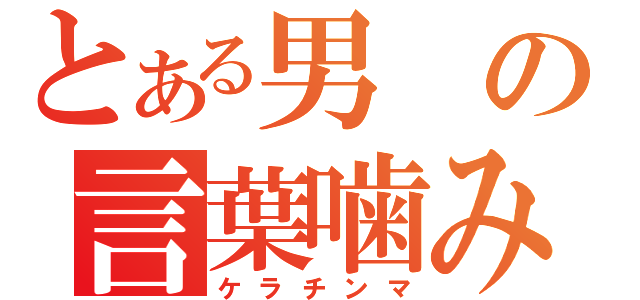 とある男の
言葉噛み
ケラチンマ